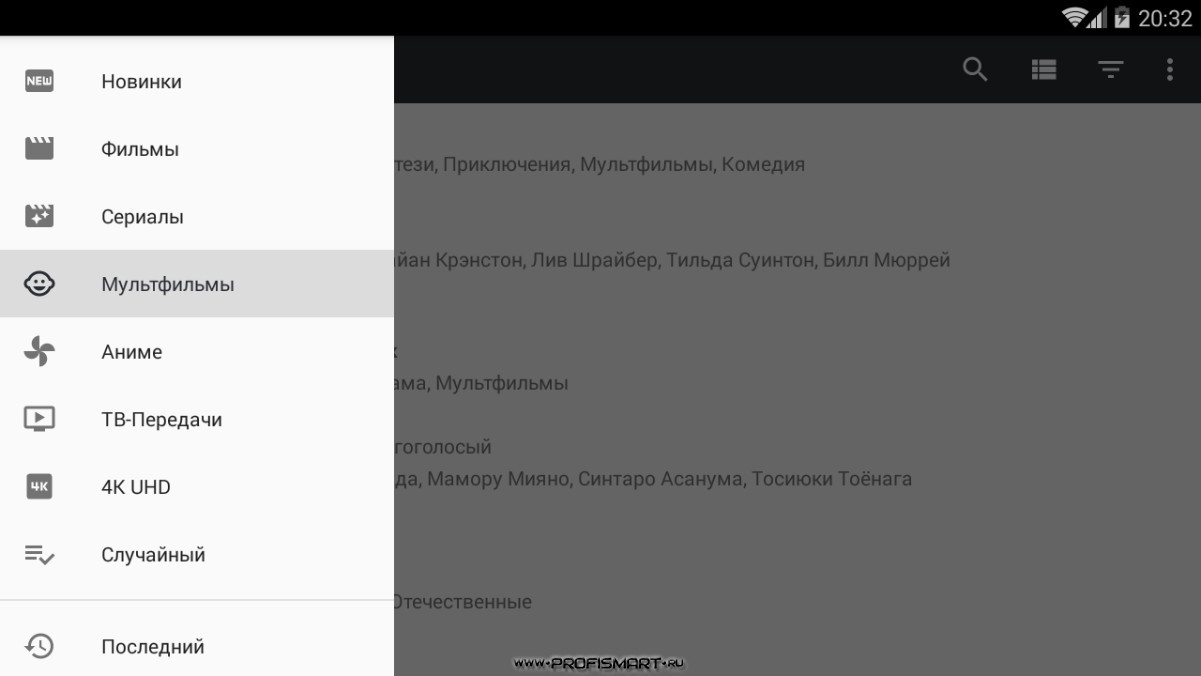 20:32

NEW Новинки

Фильмы

Сериалы

Мультфильмы

Аниме

ТВ-Передачи

4K 4K UHD

Случайный

Последний

тези, Приключения, Мультфильмы, Комедия

йан Крэнстон, Лив Шрайбер, Тильда Суинтон, Билл Мюррей

ама, Мультфильмы

гоголосый

да, Мамору Мияно, Синтаро Асанума, Тосиюки Тоёнага

Отечественные

www.PROFISMART.ru